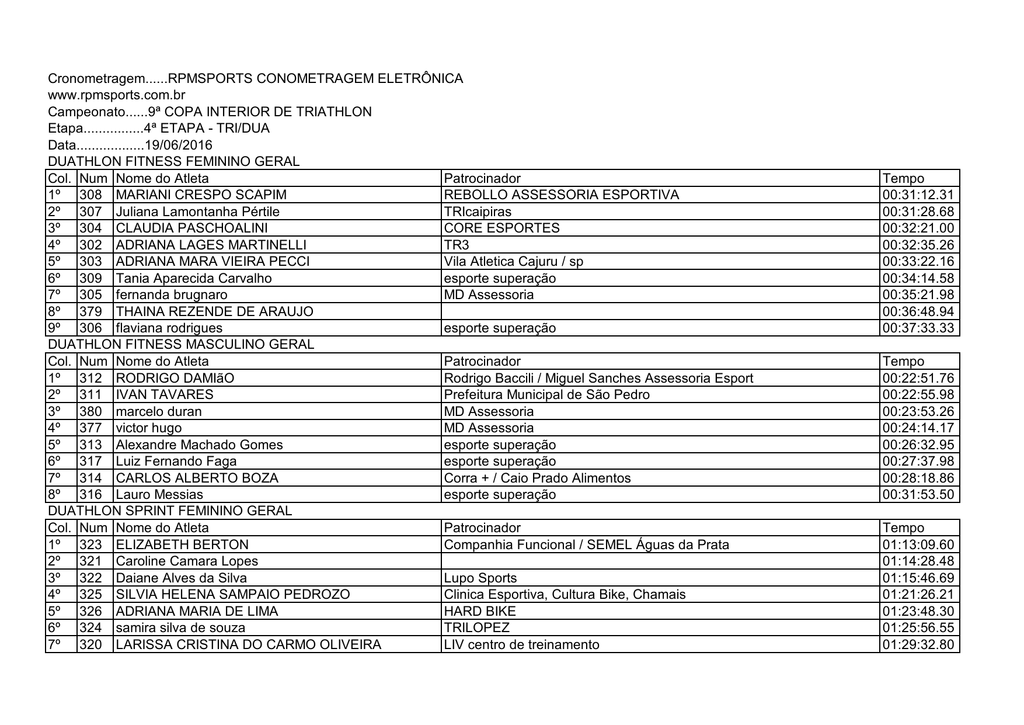 Cronometragem......RPMSPORTS CONOMETRAGEM ELETRÔNICA
www.rpmsports.com.br
Campeonato......9ª COPA INTERIOR DE TRIATHLON
Etapa................4ª ETAPA - TRI/DUA
Data..................19/06/2016
DUATHLON FITNESS FEMININO GERAL

| Col. | Num | Nome do Atleta | Patrocinador | Tempo |
|---|---|---|---|---|
| 1º | 308 | MARIANI CRESPO SCAPIM | REBOLLO ASSESSORIA ESPORTIVA | 00:31:12.31 |
| 2º | 307 | Juliana Lamontanha Pértile | TRIcaipiras | 00:31:28.68 |
| 3º | 304 | CLAUDIA PASCHOALINI | CORE ESPORTES | 00:32:21.00 |
| 4º | 302 | ADRIANA LAGES MARTINELLI | TR3 | 00:32:35.26 |
| 5º | 303 | ADRIANA MARA VIEIRA PECCI | Vila Atletica Cajuru / sp | 00:33:22.16 |
| 6º | 309 | Tania Aparecida Carvalho | esporte superação | 00:34:14.58 |
| 7º | 305 | fernanda brugnaro | MD Assessoria | 00:35:21.98 |
| 8º | 379 | THAINA REZENDE DE ARAUJO | | 00:36:48.94 |
| 9º | 306 | flaviana rodrigues | esporte superação | 00:37:33.33 |

DUATHLON FITNESS MASCULINO GERAL

| Col. | Num | Nome do Atleta | Patrocinador | Tempo |
|---|---|---|---|---|
| 1º | 312 | RODRIGO DAMIãO | Rodrigo Baccili / Miguel Sanches Assessoria Esport | 00:22:51.76 |
| 2º | 311 | IVAN TAVARES | Prefeitura Municipal de São Pedro | 00:22:55.98 |
| 3º | 380 | marcelo duran | MD Assessoria | 00:23:53.26 |
| 4º | 377 | victor hugo | MD Assessoria | 00:24:14.17 |
| 5º | 313 | Alexandre Machado Gomes | esporte superação | 00:26:32.95 |
| 6º | 317 | Luiz Fernando Faga | esporte superação | 00:27:37.98 |
| 7º | 314 | CARLOS ALBERTO BOZA | Corra + / Caio Prado Alimentos | 00:28:18.86 |
| 8º | 316 | Lauro Messias | esporte superação | 00:31:53.50 |

DUATHLON SPRINT FEMININO GERAL

| Col. | Num | Nome do Atleta | Patrocinador | Tempo |
|---|---|---|---|---|
| 1º | 323 | ELIZABETH BERTON | Companhia Funcional / SEMEL Águas da Prata | 01:13:09.60 |
| 2º | 321 | Caroline Camara Lopes | | 01:14:28.48 |
| 3º | 322 | Daiane Alves da Silva | Lupo Sports | 01:15:46.69 |
| 4º | 325 | SILVIA HELENA SAMPAIO PEDROZO | Clinica Esportiva, Cultura Bike, Chamais | 01:21:26.21 |
| 5º | 326 | ADRIANA MARIA DE LIMA | HARD BIKE | 01:23:48.30 |
| 6º | 324 | samira silva de souza | TRILOPEZ | 01:25:56.55 |
| 7º | 320 | LARISSA CRISTINA DO CARMO OLIVEIRA | LIV centro de treinamento | 01:29:32.80 |